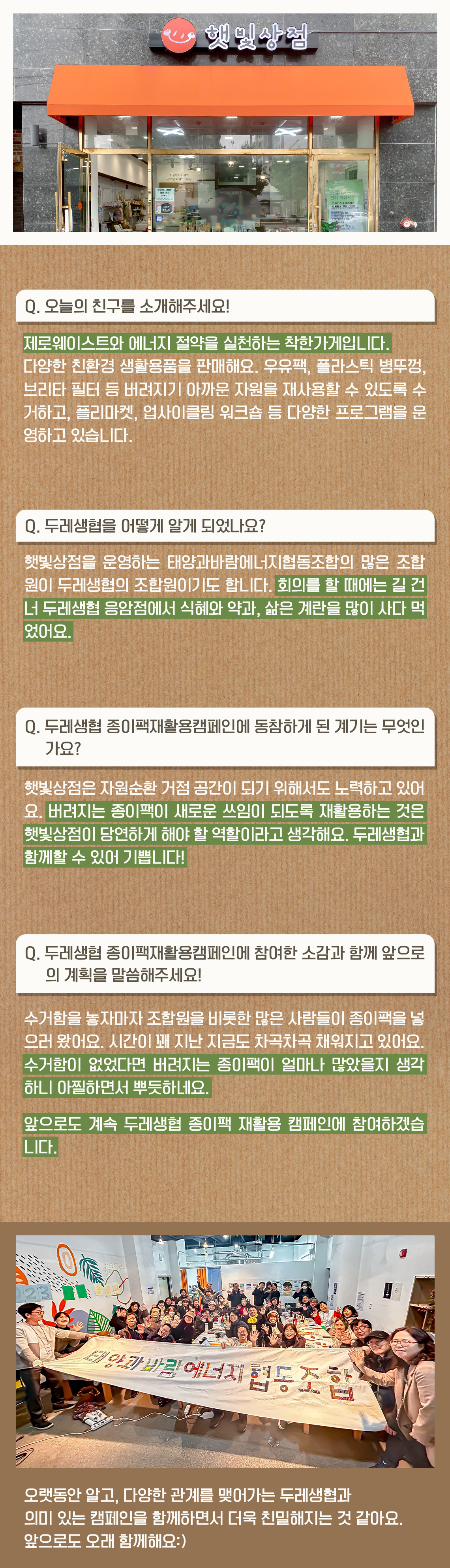 햇빛상점

Q. 오늘의 친구를 소개해주세요!

제로웨이스트와 에너지 절약을 실천하는 착한가게입니다. 다양한 친환경 생활용품을 판매해요. 우유팩, 플라스틱 병뚜껑, 브리타 필터 등 버려지기 아까운 자원을 재사용할 수 있도록 수거하고, 플리마켓, 업사이클링 워크숍 등 다양한 프로그램을 운영하고 있습니다.

Q. 두레생협을 어떻게 알게 되었나요?

햇빛상점을 운영하는 태양과바람에너지협동조합의 많은 조합원이 두레생협의 조합원이기도 합니다. 회의를 할 때에는 길 건너 두레생협 응암점에서 식혜와 약과, 삶은 계란을 많이 사다 먹었어요.

Q. 두레생협 종이팩재활용캠페인에 동참하게 된 계기는 무엇인가요?

햇빛상점은 자원순환 거점 공간이 되기 위해서도 노력하고 있어요. 버려지는 종이팩이 새로운 쓰임이 되도록 재활용하는 것은 햇빛상점이 당연하게 해야 할 역할이라고 생각해요. 두레생협과 함께할 수 있어 기쁩니다!

Q. 두레생협 종이팩재활용캠페인에 참여한 소감과 함께 앞으로의 계획을 말씀해주세요!

수거함을 놓자마자 조합원을 비롯한 많은 사람들이 종이팩을 넣으러 왔어요. 시간이 꽤 지난 지금도 차곡차곡 채워지고 있어요. 수거함이 없었다면 버려지는 종이팩이 얼마나 많았을지 생각하니 아찔하면서 뿌듯하네요.

앞으로도 계속 두레생협 종이팩 재활용 캠페인에 참여하겠습니다.

태양과바람 에너지협동조합

오랫동안 알고, 다양한 관계를 맺어가는 두레생협과 의미 있는 캠페인을 함께하면서 더욱 친밀해지는 것 같아요. 앞으로도 오래 함께해요:)